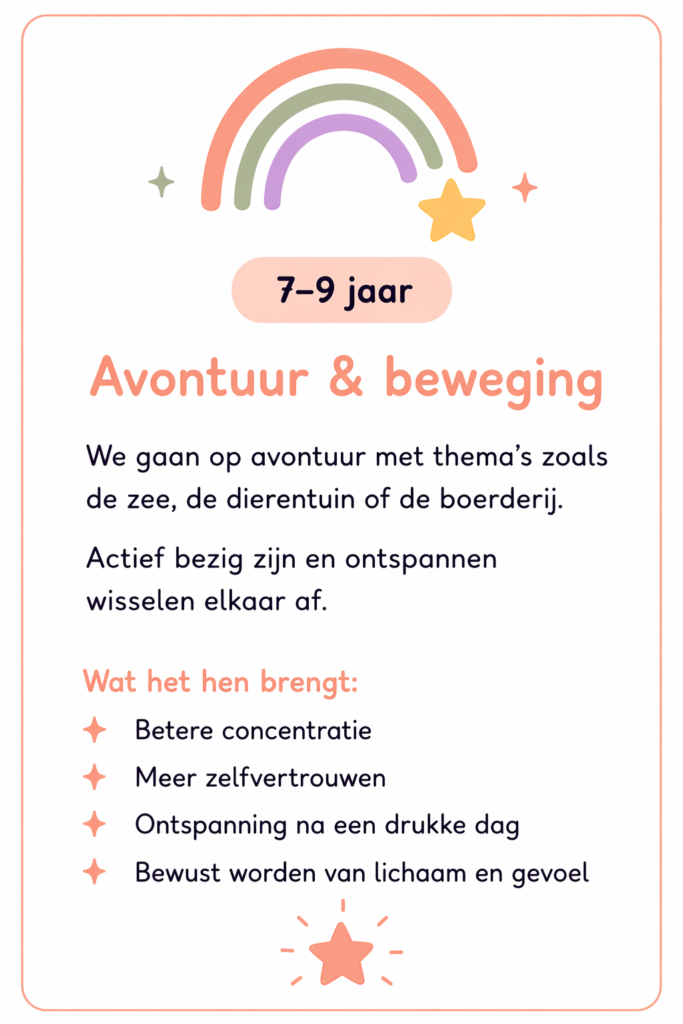 7–9 jaar

Avontuur & beweging

We gaan op avontuur met thema's zoals de zee, de dierentuin of de boerderij.

Actief bezig zijn en ontspannen wisselen elkaar af.

Wat het hen brengt:

Betere concentratie

Meer zelfvertrouwen

Ontspanning na een drukke dag

Bewust worden van lichaam en gevoel